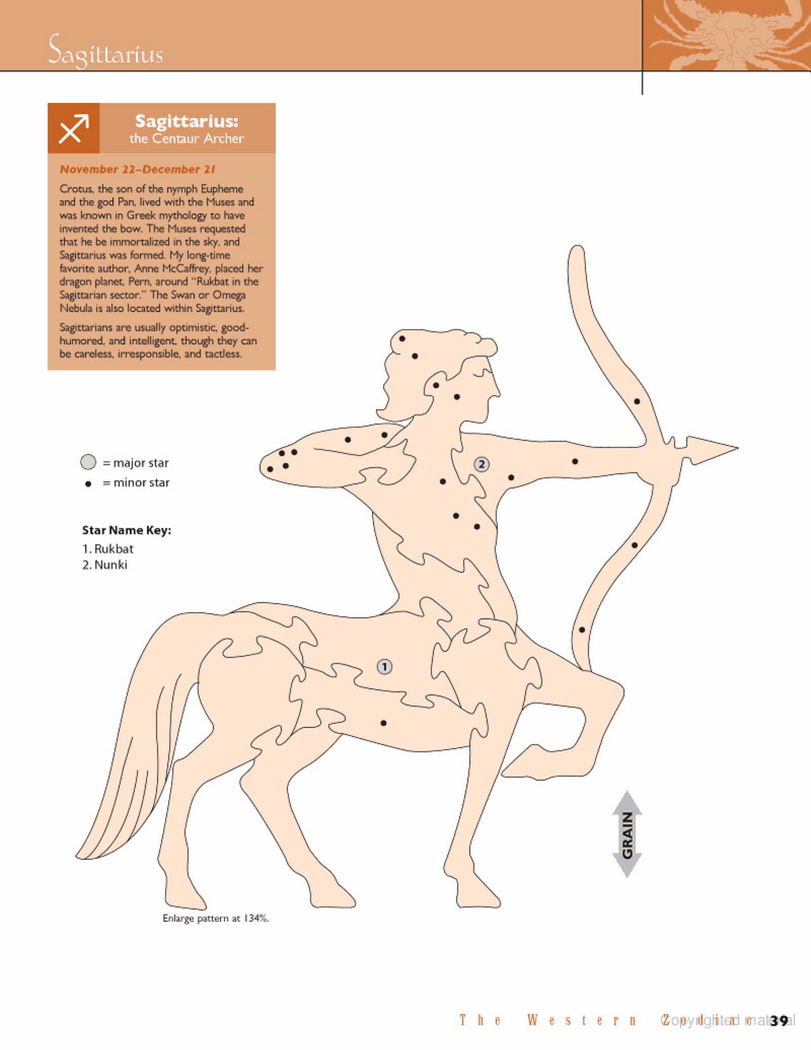 Sagittarius

Sagittarius:
the Centaur Archer

November 22–December 21

Crotus, the son of the nymph Eupheme and the god Pan, lived with the Muses and was known in Greek mythology to have invented the bow. The Muses requested that he be immortalized in the sky, and Sagittarius was formed. My long-time favorite author, Anne McCaffrey, placed her dragon planet, Pern, around "Rukbat in the Sagittarian sector." The Swan or Omega Nebula is also located within Sagittarius.

Sagittarians are usually optimistic, good-humored, and intelligent, though they can be careless, irresponsible, and tactless.

= major star
= minor star

Star Name Key:
1. Rukbat
2. Nunki

2

1

GRAIN

Enlarge pattern at 134%.

The Western Zodiac 39

Copyrighted material